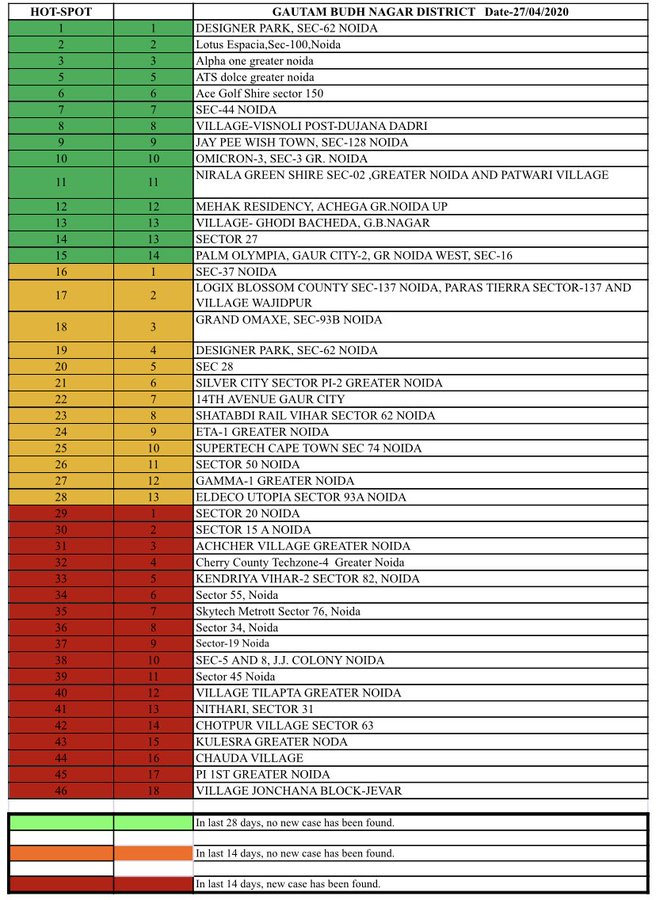 | HOT-SPOT | | GAUTAM BUDH NAGAR DISTRICT Date-27/04/2020 |
|---|---|---|
| 1 | 1 | DESIGNER PARK, SEC-62 NOIDA |
| 2 | 2 | Lotus Espacia,Sec-100,Noida |
| 3 | 3 | Alpha one greater noida |
| 5 | 5 | ATS dolce greater noida |
| 6 | 6 | Ace Golf Shire sector 150 |
| 7 | 7 | SEC-44 NOIDA |
| 8 | 8 | VILLAGE-VISNOLI POST-DUJANA DADRI |
| 9 | 9 | JAY PEE WISH TOWN, SEC-128 NOIDA |
| 10 | 10 | OMICRON-3, SEC-3 GR. NOIDA |
| 11 | 11 | NIRALA GREEN SHIRE SEC-02 ,GREATER NOIDA AND PATWARI VILLAGE |
| 12 | 12 | MEHAK RESIDENCY, ACHEGA GR.NOIDA UP |
| 13 | 13 | VILLAGE- GHODI BACHEDA, G.B.NAGAR |
| 14 | 13 | SECTOR 27 |
| 15 | 14 | PALM OLYMPIA, GAUR CITY-2, GR NOIDA WEST, SEC-16 |
| 16 | 1 | SEC-37 NOIDA |
| 17 | 2 | LOGIX BLOSSOM COUNTY SEC-137 NOIDA, PARAS TIERRA SECTOR-137 AND VILLAGE WAJIDPUR |
| 18 | 3 | GRAND OMAXE, SEC-93B NOIDA |
| 19 | 4 | DESIGNER PARK, SEC-62 NOIDA |
| 20 | 5 | SEC 28 |
| 21 | 6 | SILVER CITY SECTOR PI-2 GREATER NOIDA |
| 22 | 7 | 14TH AVENUE GAUR CITY |
| 23 | 8 | SHATABDI RAIL VIHAR SECTOR 62 NOIDA |
| 24 | 9 | ETA-1 GREATER NOIDA |
| 25 | 10 | SUPERTECH CAPE TOWN SEC 74 NOIDA |
| 26 | 11 | SECTOR 50 NOIDA |
| 27 | 12 | GAMMA-1 GREATER NOIDA |
| 28 | 13 | ELDECO UTOPIA SECTOR 93A NOIDA |
| 29 | 1 | SECTOR 20 NOIDA |
| 30 | 2 | SECTOR 15 A NOIDA |
| 31 | 3 | ACHCHER VILLAGE GREATER NOIDA |
| 32 | 4 | Cherry County Techzone-4 Greater Noida |
| 33 | 5 | KENDRIYA VIHAR-2 SECTOR 82, NOIDA |
| 34 | 6 | Sector 55, Noida |
| 35 | 7 | Skytech Metrott Sector 76, Noida |
| 36 | 8 | Sector 34, Noida |
| 37 | 9 | Sector-19 Noida |
| 38 | 10 | SEC-5 AND 8, J.J. COLONY NOIDA |
| 39 | 11 | Sector 45 Noida |
| 40 | 12 | VILLAGE TILAPTA GREATER NOIDA |
| 41 | 13 | NITHARI, SECTOR 31 |
| 42 | 14 | CHOTPUR VILLAGE SECTOR 63 |
| 43 | 15 | KULESRA GREATER NODA |
| 44 | 16 | CHAUDA VILLAGE |
| 45 | 17 | PI 1ST GREATER NOIDA |
| 46 | 18 | VILLAGE JONCHANA BLOCK-JEVAR |

In last 28 days, no new case has been found.

In last 14 days, no new case has been found.

In last 14 days, new case has been found.